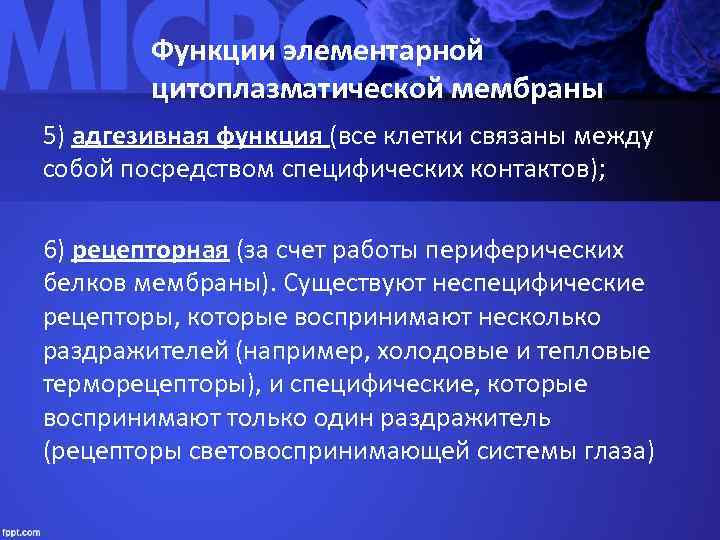 MICRO

Функции элементарной цитоплазматической мембраны

5) адгезивная функция (все клетки связаны между собой посредством специфических контактов);

6) рецепторная (за счет работы периферических белков мембраны). Существуют неспецифические рецепторы, которые воспринимают несколько раздражителей (например, холодовые и тепловые терморецепторы), и специфические, которые воспринимают только один раздражитель (рецепторы световоспринимающей системы глаза)

fppt.com